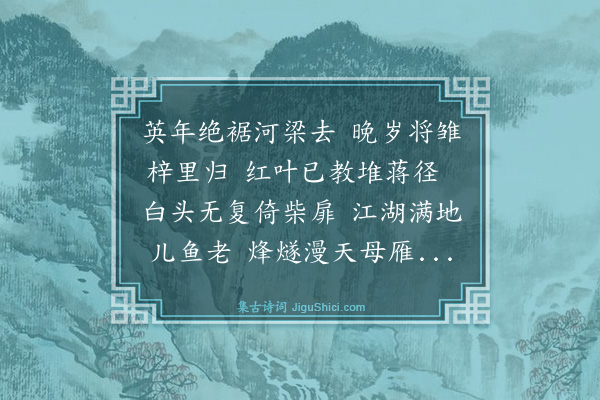 英年绝裾河梁去 晚岁将雏梓里归 红叶已教堆蒋径 白头无复倚柴扉 江湖满地儿鱼老 烽燧漫天母雁...

集古诗词 JiguShici.com